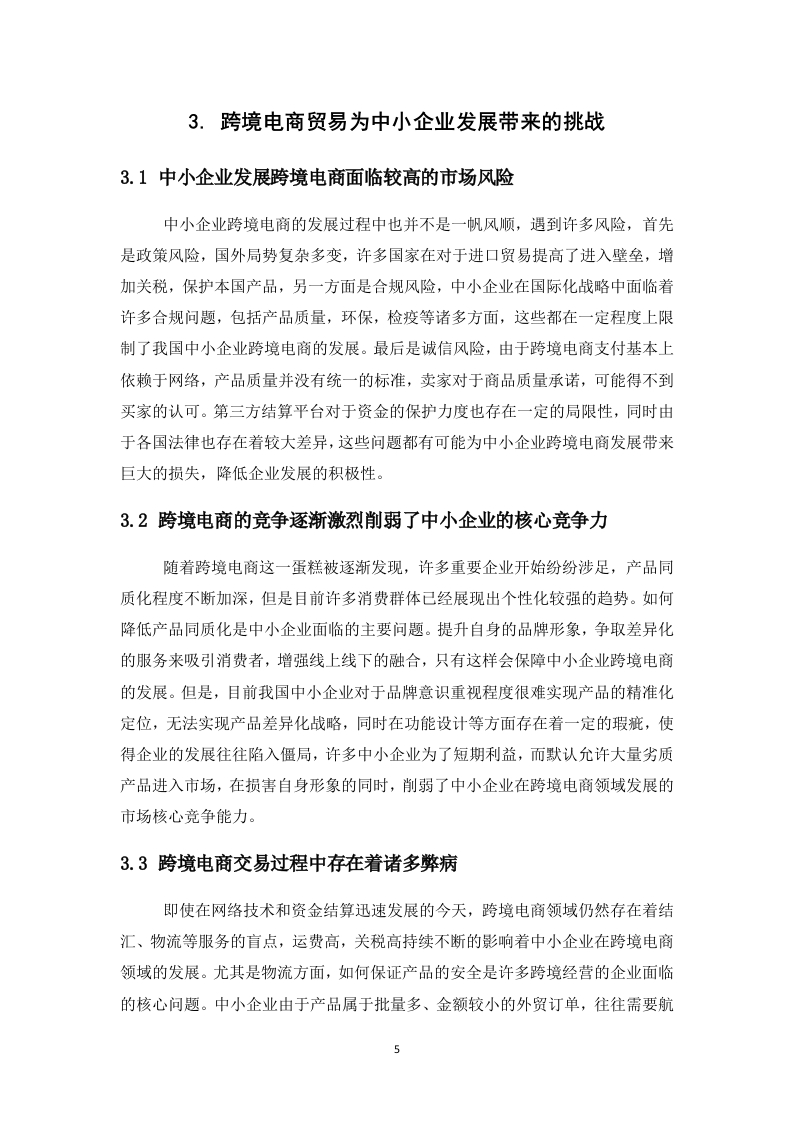 3. 跨境电商贸易为中小企业发展带来的挑战

3.1 中小企业发展跨境电商面临较高的市场风险

中小企业跨境电商的发展过程中也并不是一帆风顺，遇到许多风险，首先是政策风险，国外局势复杂多变，许多国家在对于进口贸易提高了进入壁垒，增加关税，保护本国产品，另一方面是合规风险，中小企业在国际化战略中面临着许多合规问题，包括产品质量，环保，检疫等诸多方面，这些都在一定程度上限制了我国中小企业跨境电商的发展。最后是诚信风险，由于跨境电商支付基本上依赖于网络，产品质量并没有统一的标准，卖家对于商品质量承诺，可能得不到买家的认可。第三方结算平台对于资金的保护力度也存在一定的局限性，同时由于各国法律也存在着较大差异，这些问题都有可能为中小企业跨境电商发展带来巨大的损失，降低企业发展的积极性。

3.2 跨境电商的竞争逐渐激烈削弱了中小企业的核心竞争力

随着跨境电商这一蛋糕被逐渐发现，许多重要企业开始纷纷涉足，产品同质化程度不断加深，但是目前许多消费群体已经展现出个性化较强的趋势。如何降低产品同质化是中小企业面临的主要问题。提升自身的品牌形象，争取差异化的服务来吸引消费者，增强线上线下的融合，只有这样会保障中小企业跨境电商的发展。但是，目前我国中小企业对于品牌意识重视程度很难实现产品的精准化定位，无法实现产品差异化战略，同时在功能设计等方面存在着一定的瑕疵，使得企业的发展往往陷入僵局，许多中小企业为了短期利益，而默认允许大量劣质产品进入市场，在损害自身形象的同时，削弱了中小企业在跨境电商领域发展的市场核心竞争能力。

3.3 跨境电商交易过程中存在着诸多弊病

即使在网络技术和资金结算迅速发展的今天，跨境电商领域仍然存在着结汇、物流等服务的盲点，运费高，关税高持续不断的影响着中小企业在跨境电商领域的发展。尤其是物流方面，如何保证产品的安全是许多跨境经营的企业面临的核心问题。中小企业由于产品属于批量多、金额较小的外贸订单，往往需要航

5